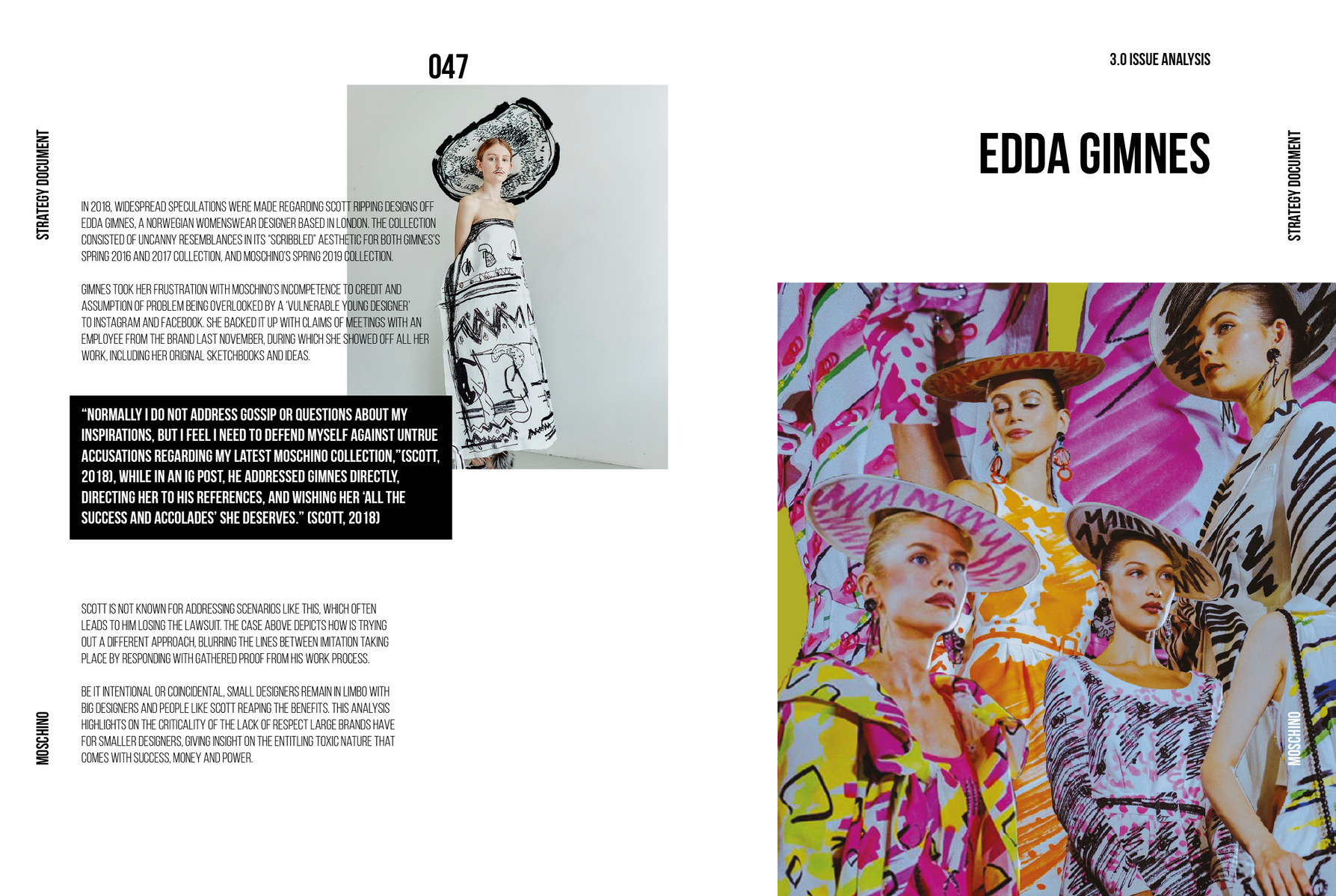 047

STRATEGY DOCUMENT

IN 2018, WIDESPREAD SPECULATIONS WERE MADE REGARDING SCOTT RIPPING DESIGNS OFF EDDA GIMNES, A NORWEGIAN WOMENSWEAR DESIGNER BASED IN LONDON. THE COLLECTION CONSISTED OF UNCANNY RESEMBLANCES IN ITS "SCRIBBLED" AESTHETIC FOR BOTH GIMNES'S SPRING 2016 AND 2017 COLLECTION, AND MOSCHINO'S SPRING 2019 COLLECTION.

GIMNES TOOK HER FRUSTRATION WITH MOSCHINO'S INCOMPETENCE TO CREDIT AND ASSUMPTION OF PROBLEM BEING OVERLOOKED BY A 'VULNERABLE YOUNG DESIGNER' TO INSTAGRAM AND FACEBOOK. SHE BACKED IT UP WITH CLAIMS OF MEETINGS WITH AN EMPLOYEE FROM THE BRAND LAST NOVEMBER, DURING WHICH SHE SHOWED OFF ALL HER WORK, INCLUDING HER ORIGINAL SKETCHBOOKS AND IDEAS.

"NORMALLY I DO NOT ADDRESS GOSSIP OR QUESTIONS ABOUT MY INSPIRATIONS, BUT I FEEL I NEED TO DEFEND MYSELF AGAINST UNTRUE ACCUSATIONS REGARDING MY LATEST MOSCHINO COLLECTION,"(SCOTT, 2018), WHILE IN AN IG POST, HE ADDRESSED GIMNES DIRECTLY, DIRECTING HER TO HIS REFERENCES, AND WISHING HER 'ALL THE SUCCESS AND ACCOLADES' SHE DESERVES." (SCOTT, 2018)

SCOTT IS NOT KNOWN FOR ADDRESSING SCENARIOS LIKE THIS, WHICH OFTEN LEADS TO HIM LOSING THE LAWSUIT. THE CASE ABOVE DEPICTS HOW IS TRYING OUT A DIFFERENT APPROACH, BLURRING THE LINES BETWEEN IMITATION TAKING PLACE BY RESPONDING WITH GATHERED PROOF FROM HIS WORK PROCESS.

BE IT INTENTIONAL OR COINCIDENTAL, SMALL DESIGNERS REMAIN IN LIMBO WITH BIG DESIGNERS AND PEOPLE LIKE SCOTT REAPING THE BENEFITS. THIS ANALYSIS HIGHLIGHTS ON THE CRITICALITY OF THE LACK OF RESPECT LARGE BRANDS HAVE FOR SMALLER DESIGNERS, GIVING INSIGHT ON THE ENTITLING TOXIC NATURE THAT COMES WITH SUCCESS, MONEY AND POWER.

MOSCHINO

3.0 ISSUE ANALYSIS

EDDA GIMNES

STRATEGY DOCUMENT

MOSCHINO